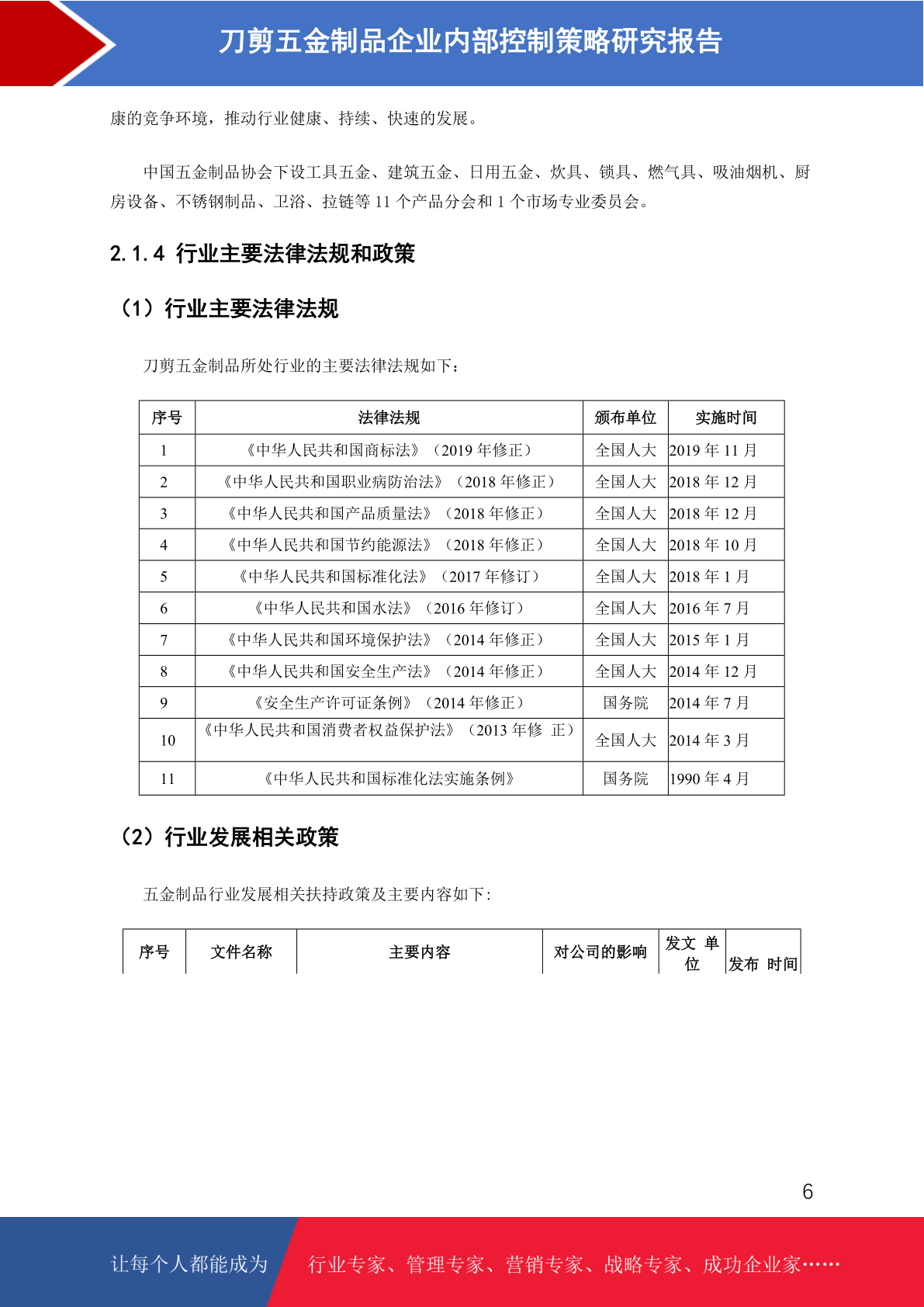 刀剪五金制品企业内部控制策略研究报告

康的竞争环境，推动行业健康、持续、快速的发展。

中国五金制品协会下设工具五金、建筑五金、日用五金、炊具、锁具、燃气具、吸油烟机、厨房设备、不锈钢制品、卫浴、拉链等 11 个产品分会和 1 个市场专业委员会。

2.1.4 行业主要法律法规和政策

（1）行业主要法律法规

刀剪五金制品所处行业的主要法律法规如下：

| 序号 | 法律法规 | 颁布单位 | 实施时间 |
|---|---|---|---|
| 1 | 《中华人民共和国商标法》（2019 年修正） | 全国人大 | 2019 年 11 月 |
| 2 | 《中华人民共和国职业病防治法》（2018 年修正） | 全国人大 | 2018 年 12 月 |
| 3 | 《中华人民共和国产品质量法》（2018 年修正） | 全国人大 | 2018 年 12 月 |
| 4 | 《中华人民共和国节约能源法》（2018 年修正） | 全国人大 | 2018 年 10 月 |
| 5 | 《中华人民共和国标准化法》（2017 年修订） | 全国人大 | 2018 年 1 月 |
| 6 | 《中华人民共和国水法》（2016 年修订） | 全国人大 | 2016 年 7 月 |
| 7 | 《中华人民共和国环境保护法》（2014 年修正） | 全国人大 | 2015 年 1 月 |
| 8 | 《中华人民共和国安全生产法》（2014 年修正） | 全国人大 | 2014 年 12 月 |
| 9 | 《安全生产许可证条例》（2014 年修正） | 国务院 | 2014 年 7 月 |
| 10 | 《中华人民共和国消费者权益保护法》（2013 年修 正） | 全国人大 | 2014 年 3 月 |
| 11 | 《中华人民共和国标准化法实施条例》 | 国务院 | 1990 年 4 月 |

（2）行业发展相关政策

五金制品行业发展相关扶持政策及主要内容如下:

| 序号 | 文件名称 | 主要内容 | 对公司的影响 | 发文 单位 | 发布 时间 |
|---|---|---|---|---|---|

6

让每个人都能成为 行业专家、管理专家、营销专家、战略专家、成功企业家……